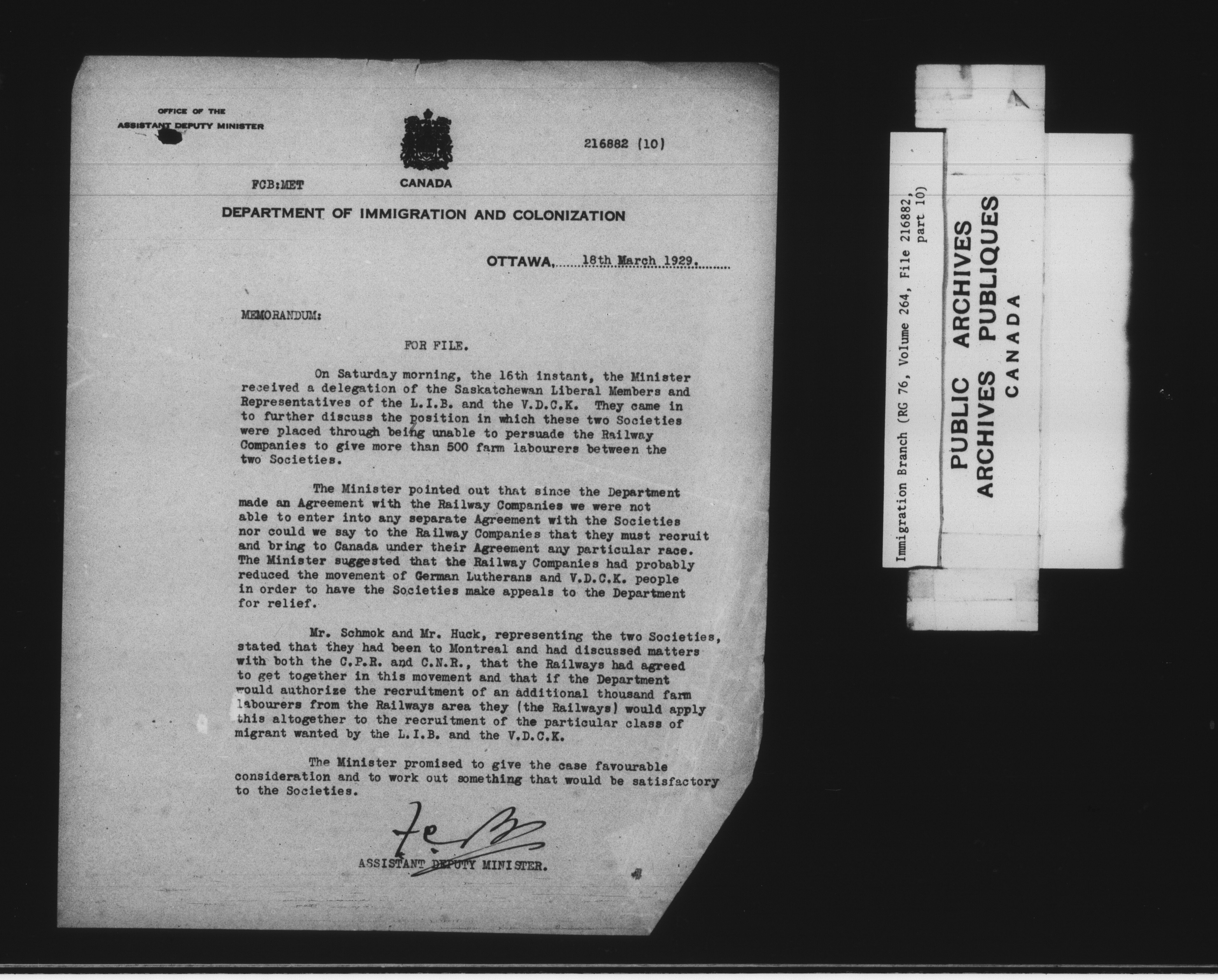 OFFICE OF THE
ASSISTANT DEPUTY MINISTER

216882 (10)

FCB:MET

CANADA

DEPARTMENT OF IMMIGRATION AND COLONIZATION

OTTAWA, 18th March 1929.

MEMORANDUM:

FOR FILE.

On Saturday morning, the 16th instant, the Minister received a delegation of the Saskatchewan Liberal Members and Representatives of the L.I.B. and the V.D.C.K. They came in to further discuss the position in which these two Societies were placed through being unable to persuade the Railway Companies to give more than 500 farm labourers between the two Societies.

The Minister pointed out that since the Department made an Agreement with the Railway Companies we were not able to enter into any separate Agreement with the Societies nor could we say to the Railway Companies that they must recruit and bring to Canada under their Agreement any particular race. The Minister suggested that the Railway Companies had probably reduced the movement of German Lutherans and V.D.C.K. people in order to have the Societies make appeals to the Department for relief.

Mr. Schmok and Mr. Huck, representing the two Societies, stated that they had been to Montreal and had discussed matters with both the C.P.R. and C.N.R., that the Railways had agreed to get together in this movement and that if the Department would authorize the recruitment of an additional thousand farm labourers from the Railways area they (the Railways) would apply this altogether to the recruitment of the particular class of migrant wanted by the L.I.B. and the V.D.C.K.

The Minister promised to give the case favourable consideration and to work out something that would be satisfactory to the Societies.

FCB

ASSISTANT DEPUTY MINISTER.

Immigration Branch (RG 76, Volume 264, File 216882, part 10)

PUBLIC ARCHIVES
ARCHIVES PUBLIQUES
CANADA